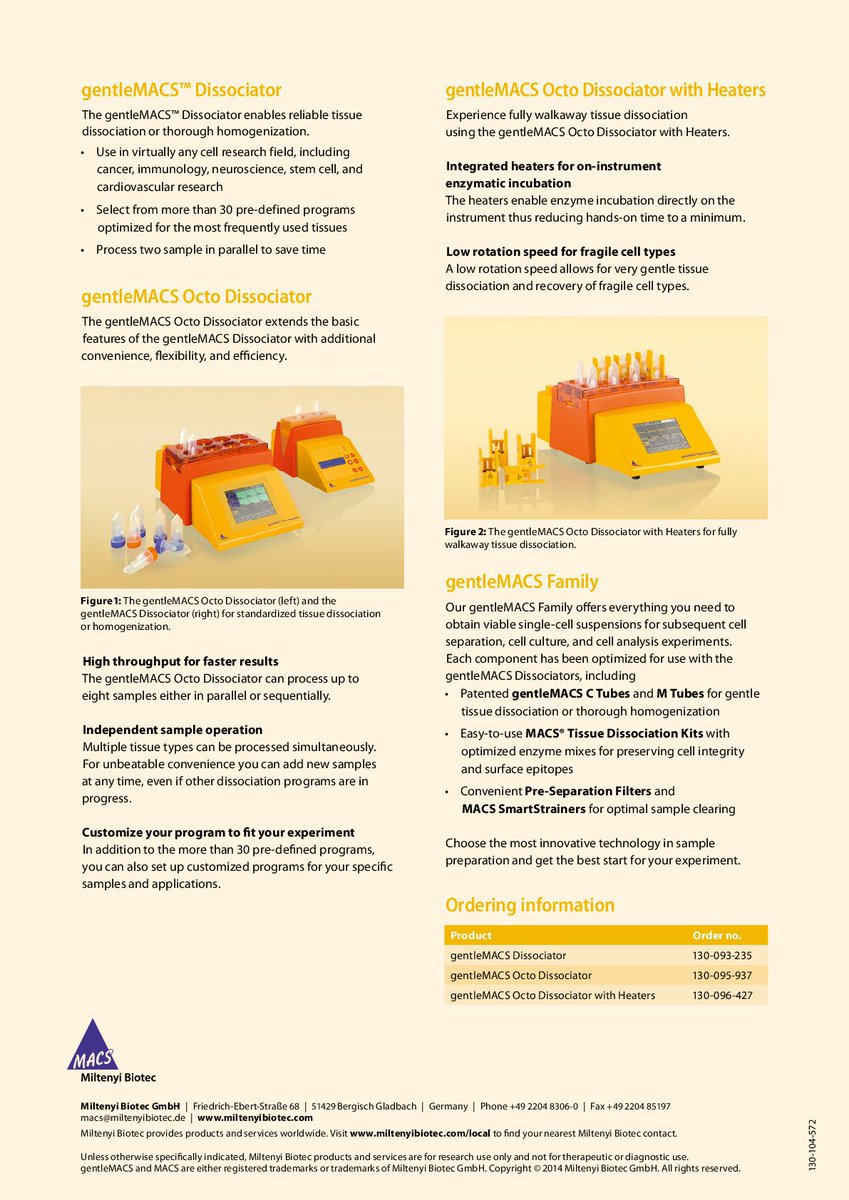 gentleMACS™ Dissociator

The gentleMACS™ Dissociator enables reliable tissue dissociation or thorough homogenization.

• Use in virtually any cell research field, including cancer, immunology, neuroscience, stem cell, and cardiovascular research
• Select from more than 30 pre-defined programs optimized for the most frequently used tissues
• Process two sample in parallel to save time

gentleMACS Octo Dissociator

The gentleMACS Octo Dissociator extends the basic features of the gentleMACS Dissociator with additional convenience, flexibility, and efficiency.

Figure 1: The gentleMACS Octo Dissociator (left) and the gentleMACS Dissociator (right) for standardized tissue dissociation or homogenization.

High throughput for faster results
The gentleMACS Octo Dissociator can process up to eight samples either in parallel or sequentially.

Independent sample operation
Multiple tissue types can be processed simultaneously. For unbeatable convenience you can add new samples at any time, even if other dissociation programs are in progress.

Customize your program to fit your experiment
In addition to the more than 30 pre-defined programs, you can also set up customized programs for your specific samples and applications.

gentleMACS Octo Dissociator with Heaters

Experience fully walkaway tissue dissociation using the gentleMACS Octo Dissociator with Heaters.

Integrated heaters for on-instrument enzymatic incubation
The heaters enable enzyme incubation directly on the instrument thus reducing hands-on time to a minimum.

Low rotation speed for fragile cell types
A low rotation speed allows for very gentle tissue dissociation and recovery of fragile cell types.

Figure 2: The gentleMACS Octo Dissociator with Heaters for fully walkaway tissue dissociation.

gentleMACS Family

Our gentleMACS Family offers everything you need to obtain viable single-cell suspensions for subsequent cell separation, cell culture, and cell analysis experiments. Each component has been optimized for use with the gentleMACS Dissociators, including

• Patented gentleMACS C Tubes and M Tubes for gentle tissue dissociation or thorough homogenization
• Easy-to-use MACS® Tissue Dissociation Kits with optimized enzyme mixes for preserving cell integrity and surface epitopes
• Convenient Pre-Separation Filters and MACS SmartStrainers for optimal sample clearing

Choose the most innovative technology in sample preparation and get the best start for your experiment.

Ordering information

| Product | Order no. |
|---|---|
| gentleMACS Dissociator | 130-093-235 |
| gentleMACS Octo Dissociator | 130-095-937 |
| gentleMACS Octo Dissociator with Heaters | 130-096-427 |

MACS
Miltenyi Biotec

Miltenyi Biotec GmbH | Friedrich-Ebert-Straße 68 | 51429 Bergisch Gladbach | Germany | Phone +49 2204 8306-0 | Fax +49 2204 85197
macs@miltenyibiotec.de | www.miltenyibiotec.com
Miltenyi Biotec provides products and services worldwide. Visit www.miltenyibiotec.com/local to find your nearest Miltenyi Biotec contact.

Unless otherwise specifically indicated, Miltenyi Biotec products and services are for research use only and not for therapeutic or diagnostic use.
gentleMACS and MACS are either registered trademarks or trademarks of Miltenyi Biotec GmbH. Copyright © 2014 Miltenyi Biotec GmbH. All rights reserved.

130-104-572